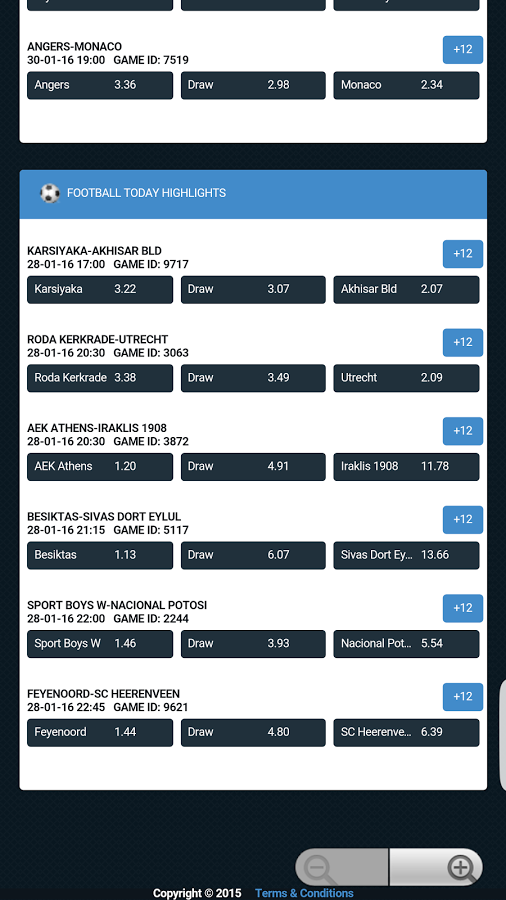 ANGERS-MONACO
30-01-16 19:00 GAME ID: 7519
+12
Angers 3.36
Draw 2.98
Monaco 2.34

FOOTBALL TODAY HIGHLIGHTS

KARSIYAKA-AKHISAR BLD
28-01-16 17:00 GAME ID: 9717
+12
Karsiyaka 3.22
Draw 3.07
Akhisar Bld 2.07

RODA KERKRADE-UTRECHT
28-01-16 20:30 GAME ID: 3063
+12
Roda Kerkrade 3.38
Draw 3.49
Utrecht 2.09

AEK ATHENS-IRAKLIS 1908
28-01-16 20:30 GAME ID: 3872
+12
AEK Athens 1.20
Draw 4.91
Iraklis 1908 11.78

BESIKTAS-SIVAS DORT EYLUL
28-01-16 21:15 GAME ID: 5117
+12
Besiktas 1.13
Draw 6.07
Sivas Dort Ey... 13.66

SPORT BOYS W-NACIONAL POTOSI
28-01-16 22:00 GAME ID: 2244
+12
Sport Boys W 1.46
Draw 3.93
Nacional Pot... 5.54

FEYENOORD-SC HEERENVEEN
28-01-16 22:45 GAME ID: 9621
+12
Feyenoord 1.44
Draw 4.80
SC Heerenve... 6.39

Copyright © 2015 Terms & Conditions